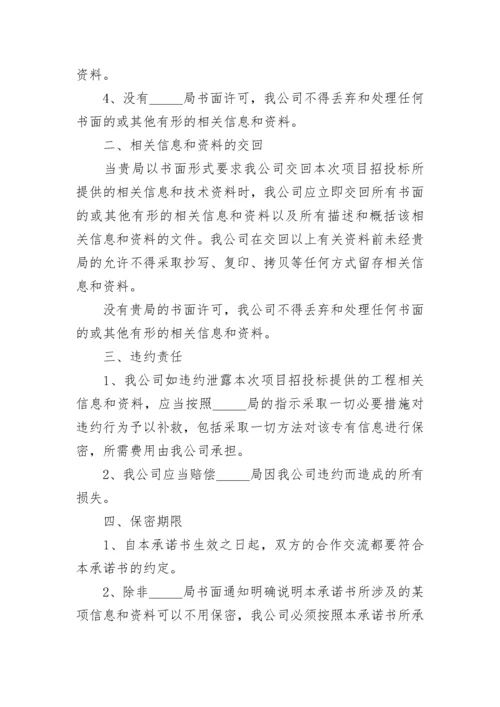 资料。

4、没有_____局书面许可，我公司不得丢弃和处理任何书面的或其他有形的相关信息和资料。

二、相关信息和资料的交回

当贵局以书面形式要求我公司交回本次项目招投标所提供的相关信息和技术资料时，我公司应立即交回所有书面的或其他有形的相关信息和资料以及所有描述和概括该相关信息和资料的文件。我公司在交回以上有关资料前未经贵局的允许不得采取抄写、复印、拷贝等任何方式留存相关信息和资料。

没有贵局的书面许可，我公司不得丢弃和处理任何书面的或其他有形的相关信息和资料。

三、违约责任

1、我公司如违约泄露本次项目招投标提供的工程相关信息和资料，应当按照_____局的指示采取一切必要措施对违约行为予以补救，包括采取一切方法对该专有信息进行保密，所需费用由我公司承担。

2、我公司应当赔偿_____局因我公司违约而造成的所有损失。

四、保密期限

1、自本承诺书生效之日起，双方的合作交流都要符合本承诺书的约定。

2、除非_____局书面通知明确说明本承诺书所涉及的某项信息和资料可以不用保密，我公司必须按照本承诺书所承